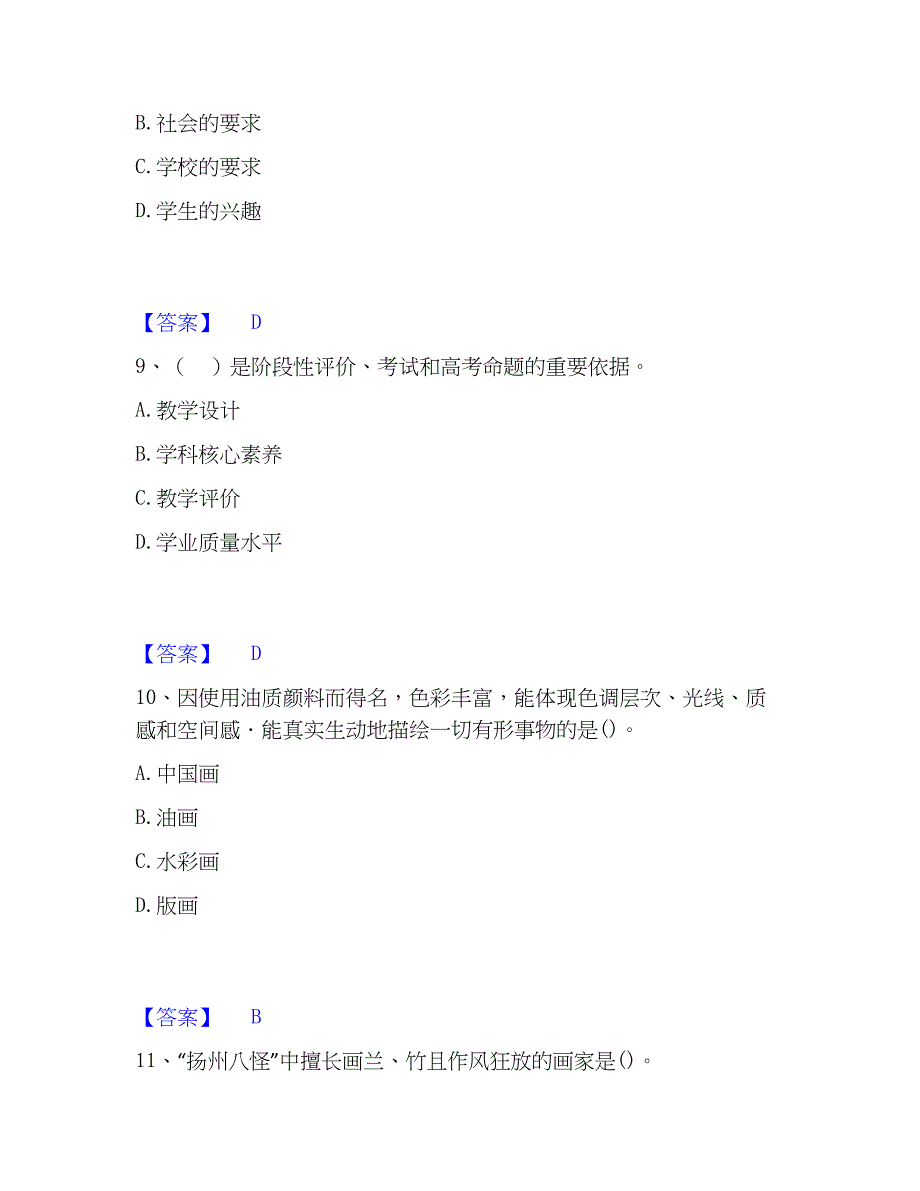 B. 社会的要求

C. 学校的要求

D. 学生的兴趣

【答案】 D

9、（ ）是阶段性评价、考试和高考命题的重要依据。

A. 教学设计

B. 学科核心素养

C. 教学评价

D. 学业质量水平

【答案】 D

10、因使用油质颜料而得名，色彩丰富，能体现色调层次、光线、质感和空间感·能真实生动地描绘一切有形事物的是()。

A. 中国画

B. 油画

C. 水彩画

D. 版画

【答案】 B

11、“扬州八怪”中擅长画兰、竹且作风狂放的画家是()。